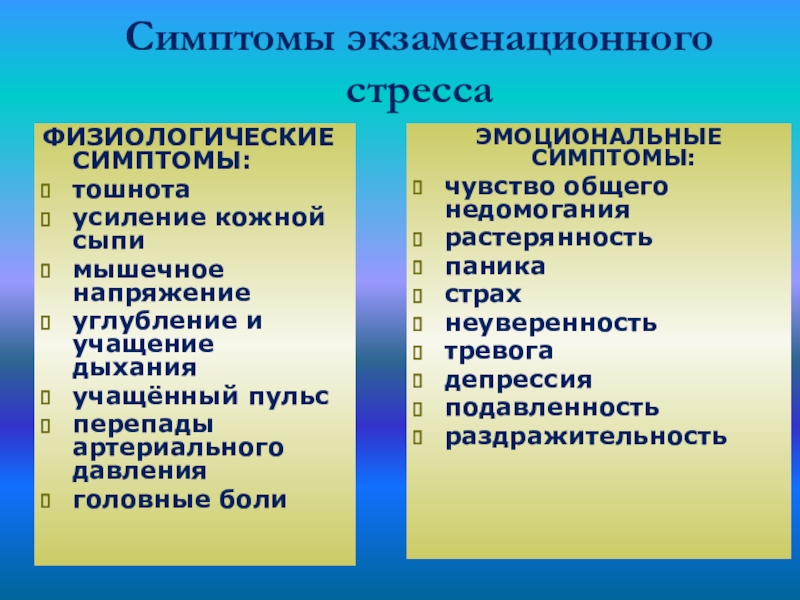 Симптомы экзаменационного стресса

ФИЗИОЛОГИЧЕСКИЕ СИМПТОМЫ:
тошнота
усиление кожной сыпи
мышечное напряжение
углубление и учащение дыхания
учащённый пульс
перепады артериального давления
головные боли

ЭМОЦИОНАЛЬНЫЕ СИМПТОМЫ:
чувство общего недомогания
растерянность
паника
страх
неуверенность
тревога
депрессия
подавленность
раздражительность